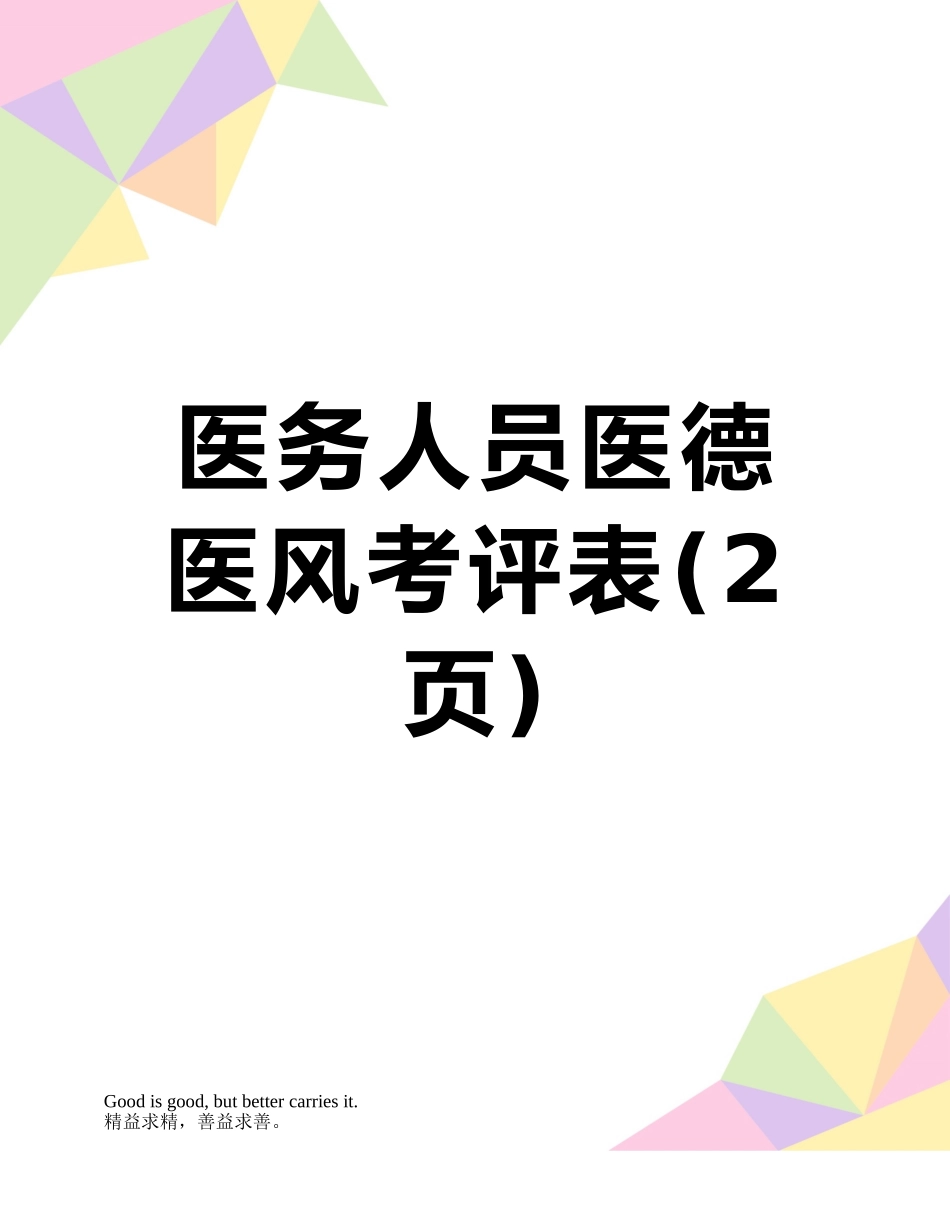 医务人员医德医风考评表(2页)

Good is good, but better carries it.
精益求精，善益求善。